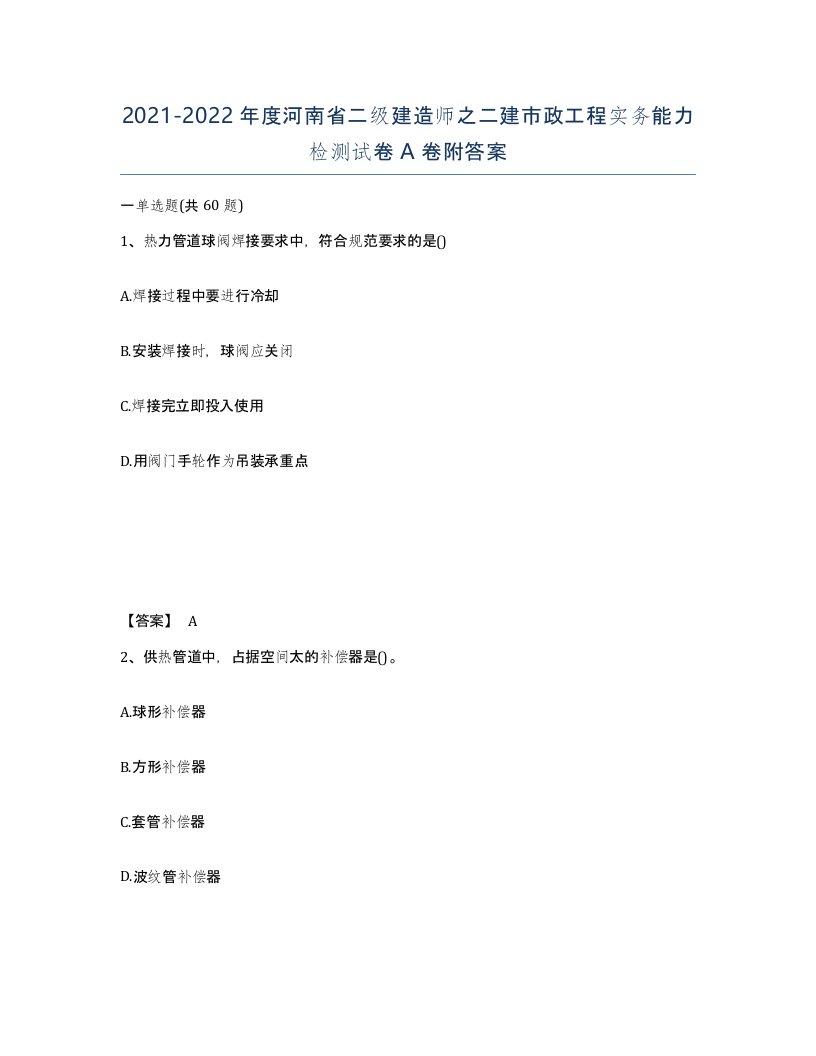 2021-2022年度河南省二级建造师之二建市政工程实务能力检测试卷A卷附答案

一单选题(共60题)

1、热力管道球阀焊接要求中，符合规范要求的是()

A.焊接过程中要进行冷却

B.安装焊接时，球阀应关闭

C.焊接完立即投入使用

D.用阀门手轮作为吊装承重点

【答案】 A

2、供热管道中，占据空间太的补偿器是()。

A.球形补偿器

B.方形补偿器

C.套管补偿器

D.波纹管补偿器